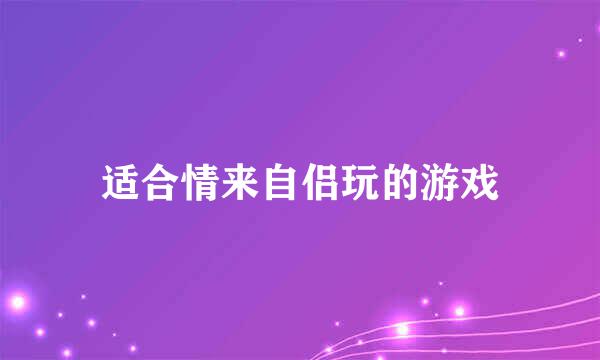 适合情来自侣玩的游戏